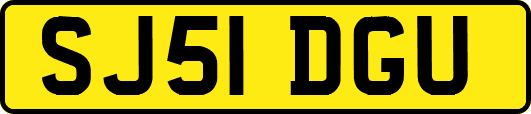 SJ51 DGU